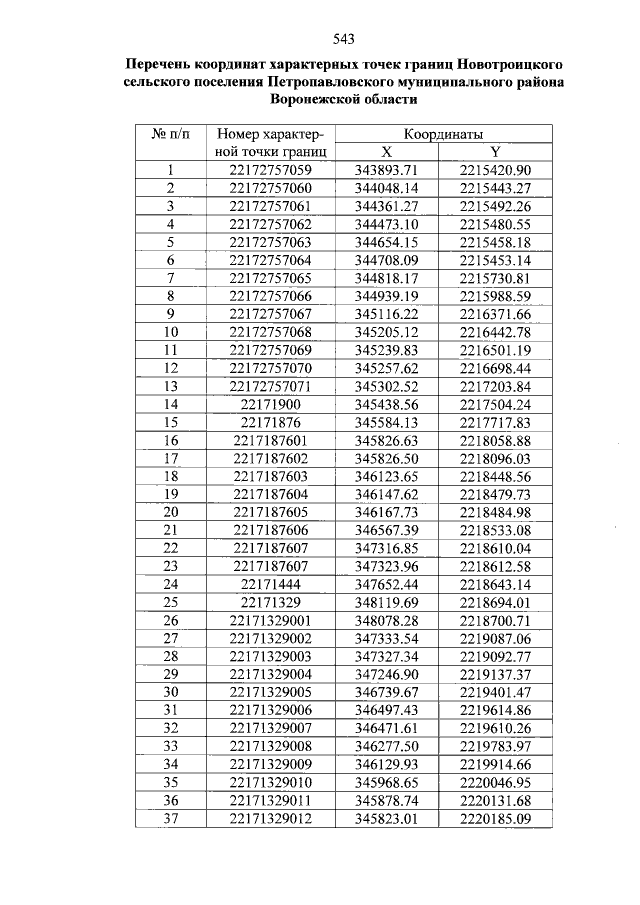 543

Перечень координат характерных точек границ Новотроицкого сельского поселения Петропавловского муниципального района Воронежской области

| № п/п | Номер характерной точки границ | Координаты X | Координаты Y |
|---|---|---|---|
| 1 | 22172757059 | 343893.71 | 2215420.90 |
| 2 | 22172757060 | 344048.14 | 2215443.27 |
| 3 | 22172757061 | 344361.27 | 2215492.26 |
| 4 | 22172757062 | 344473.10 | 2215480.55 |
| 5 | 22172757063 | 344654.15 | 2215458.18 |
| 6 | 22172757064 | 344708.09 | 2215453.14 |
| 7 | 22172757065 | 344818.17 | 2215730.81 |
| 8 | 22172757066 | 344939.19 | 2215988.59 |
| 9 | 22172757067 | 345116.22 | 2216371.66 |
| 10 | 22172757068 | 345205.12 | 2216442.78 |
| 11 | 22172757069 | 345239.83 | 2216501.19 |
| 12 | 22172757070 | 345257.62 | 2216698.44 |
| 13 | 22172757071 | 345302.52 | 2217203.84 |
| 14 | 22171900 | 345438.56 | 2217504.24 |
| 15 | 22171876 | 345584.13 | 2217717.83 |
| 16 | 2217187601 | 345826.63 | 2218058.88 |
| 17 | 2217187602 | 345826.50 | 2218096.03 |
| 18 | 2217187603 | 346123.65 | 2218448.56 |
| 19 | 2217187604 | 346147.62 | 2218479.73 |
| 20 | 2217187605 | 346167.73 | 2218484.98 |
| 21 | 2217187606 | 346567.39 | 2218533.08 |
| 22 | 2217187607 | 347316.85 | 2218610.04 |
| 23 | 2217187607 | 347323.96 | 2218612.58 |
| 24 | 22171444 | 347652.44 | 2218643.14 |
| 25 | 22171329 | 348119.69 | 2218694.01 |
| 26 | 22171329001 | 348078.28 | 2218700.71 |
| 27 | 22171329002 | 347333.54 | 2219087.06 |
| 28 | 22171329003 | 347327.34 | 2219092.77 |
| 29 | 22171329004 | 347246.90 | 2219137.37 |
| 30 | 22171329005 | 346739.67 | 2219401.47 |
| 31 | 22171329006 | 346497.43 | 2219614.86 |
| 32 | 22171329007 | 346471.61 | 2219610.26 |
| 33 | 22171329008 | 346277.50 | 2219783.97 |
| 34 | 22171329009 | 346129.93 | 2219914.66 |
| 35 | 22171329010 | 345968.65 | 2220046.95 |
| 36 | 22171329011 | 345878.74 | 2220131.68 |
| 37 | 22171329012 | 345823.01 | 2220185.09 |